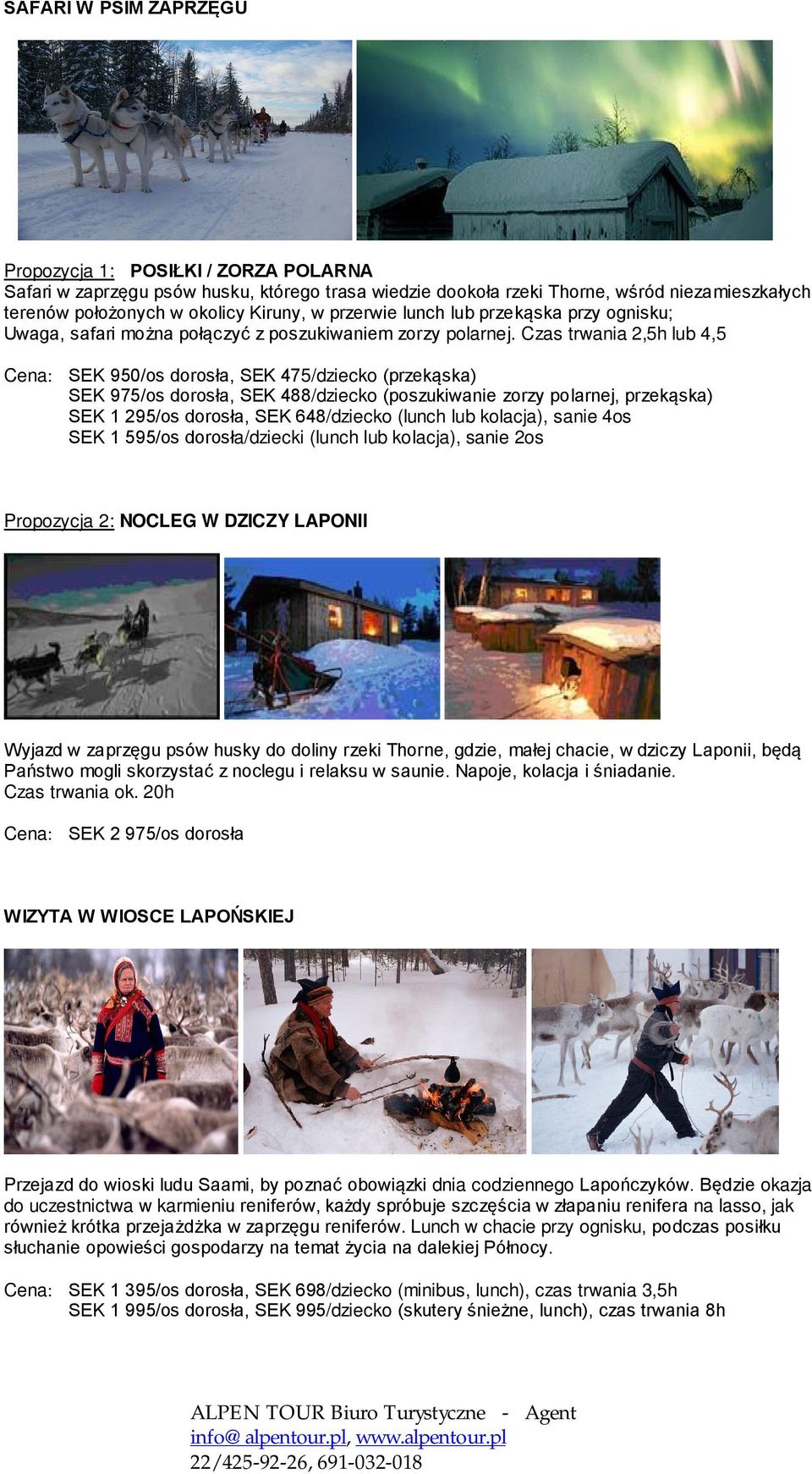 SAFARI W PSIM ZAPRZĘGU

Propozycja 1: POSIŁKI / ZORZA POLARNA
Safari w zaprzęgu psów husku, którego trasa wiedzie dookoła rzeki Thorne, wśród niezamieszkałych terenów położonych w okolicy Kiruny, w przerwie lunch lub przekąska przy ognisku; Uwaga, safari można połączyć z poszukiwaniem zorzy polarnej. Czas trwania 2,5h lub 4,5

Cena: SEK 950/os dorosła, SEK 475/dziecko (przekąska)
SEK 975/os dorosła, SEK 488/dziecko (poszukiwanie zorzy polarnej, przekąska)
SEK 1 295/os dorosła, SEK 648/dziecko (lunch lub kolacja), sanie 4os
SEK 1 595/os dorosła/dziecki (lunch lub kolacja), sanie 2os

Propozycja 2: NOCLEG W DZICZY LAPONII

Wyjazd w zaprzęgu psów husky do doliny rzeki Thorne, gdzie, małej chacie, w dziczy Laponii, będą Państwo mogli skorzystać z noclegu i relaksu w saunie. Napoje, kolacja i śniadanie.
Czas trwania ok. 20h

Cena: SEK 2 975/os dorosła

WIZYTA W WIOSCE LAPOŃSKIEJ

Przejazd do wioski ludu Saami, by poznać obowiązki dnia codziennego Lapończyków. Będzie okazja do uczestnictwa w karmieniu reniferów, każdy spróbuje szczęścia w złapaniu renifera na lasso, jak również krótka przejażdżka w zaprzęgu reniferów. Lunch w chacie przy ognisku, podczas posiłku słuchanie opowieści gospodarzy na temat życia na dalekiej Północy.

Cena: SEK 1 395/os dorosła, SEK 698/dziecko (minibus, lunch), czas trwania 3,5h
SEK 1 995/os dorosła, SEK 995/dziecko (skutery śnieżne, lunch), czas trwania 8h

ALPEN TOUR Biuro Turystyczne - Agent
info@ alpentour.pl, www.alpentour.pl
22/425-92-26, 691-032-018